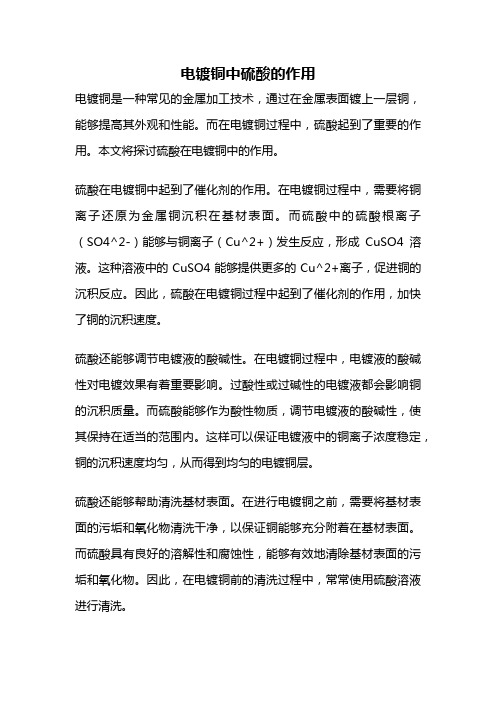 电镀铜中硫酸的作用

电镀铜是一种常见的金属加工技术，通过在金属表面镀上一层铜，能够提高其外观和性能。而在电镀铜过程中，硫酸起到了重要的作用。本文将探讨硫酸在电镀铜中的作用。

硫酸在电镀铜中起到了催化剂的作用。在电镀铜过程中，需要将铜离子还原为金属铜沉积在基材表面。而硫酸中的硫酸根离子（SO4^2-）能够与铜离子（Cu^2+）发生反应，形成 CuSO4 溶液。这种溶液中的 CuSO4 能够提供更多的 Cu^2+离子，促进铜的沉积反应。因此，硫酸在电镀铜过程中起到了催化剂的作用，加快了铜的沉积速度。

硫酸还能够调节电镀液的酸碱性。在电镀铜过程中，电镀液的酸碱性对电镀效果有着重要影响。过酸性或过碱性的电镀液都会影响铜的沉积质量。而硫酸能够作为酸性物质，调节电镀液的酸碱性，使其保持在适当的范围内。这样可以保证电镀液中的铜离子浓度稳定，铜的沉积速度均匀，从而得到均匀的电镀铜层。

硫酸还能够帮助清洗基材表面。在进行电镀铜之前，需要将基材表面的污垢和氧化物清洗干净，以保证铜能够充分附着在基材表面。而硫酸具有良好的溶解性和腐蚀性，能够有效地清除基材表面的污垢和氧化物。因此，在电镀铜前的清洗过程中，常常使用硫酸溶液进行清洗。